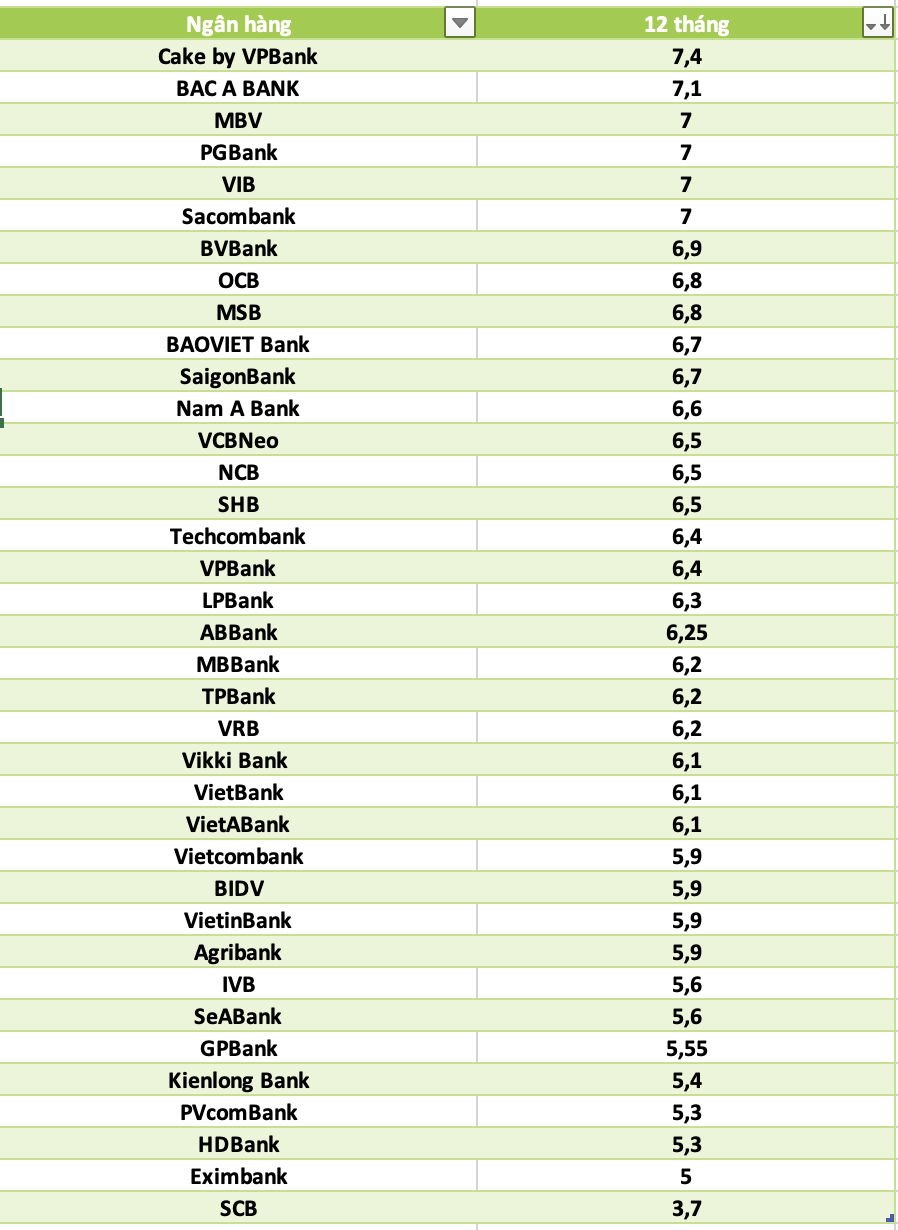 | Ngân hàng | 12 tháng |
|---|---|
| Cake by VPBank | 7,4 |
| BAC A BANK | 7,1 |
| MBV | 7 |
| PGBank | 7 |
| VIB | 7 |
| Sacombank | 7 |
| BVBank | 6,9 |
| OCB | 6,8 |
| MSB | 6,8 |
| BAOVIET Bank | 6,7 |
| SaigonBank | 6,7 |
| Nam A Bank | 6,6 |
| VCBNeo | 6,5 |
| NCB | 6,5 |
| SHB | 6,5 |
| Techcombank | 6,4 |
| VPBank | 6,4 |
| LPBank | 6,3 |
| ABBank | 6,25 |
| MBBank | 6,2 |
| TPBank | 6,2 |
| VRB | 6,2 |
| Vikki Bank | 6,1 |
| VietBank | 6,1 |
| VietABank | 6,1 |
| Vietcombank | 5,9 |
| BIDV | 5,9 |
| VietinBank | 5,9 |
| Agribank | 5,9 |
| IVB | 5,6 |
| SeABank | 5,6 |
| GPBank | 5,55 |
| Kienlong Bank | 5,4 |
| PVcomBank | 5,3 |
| HDBank | 5,3 |
| Eximbank | 5 |
| SCB | 3,7 |